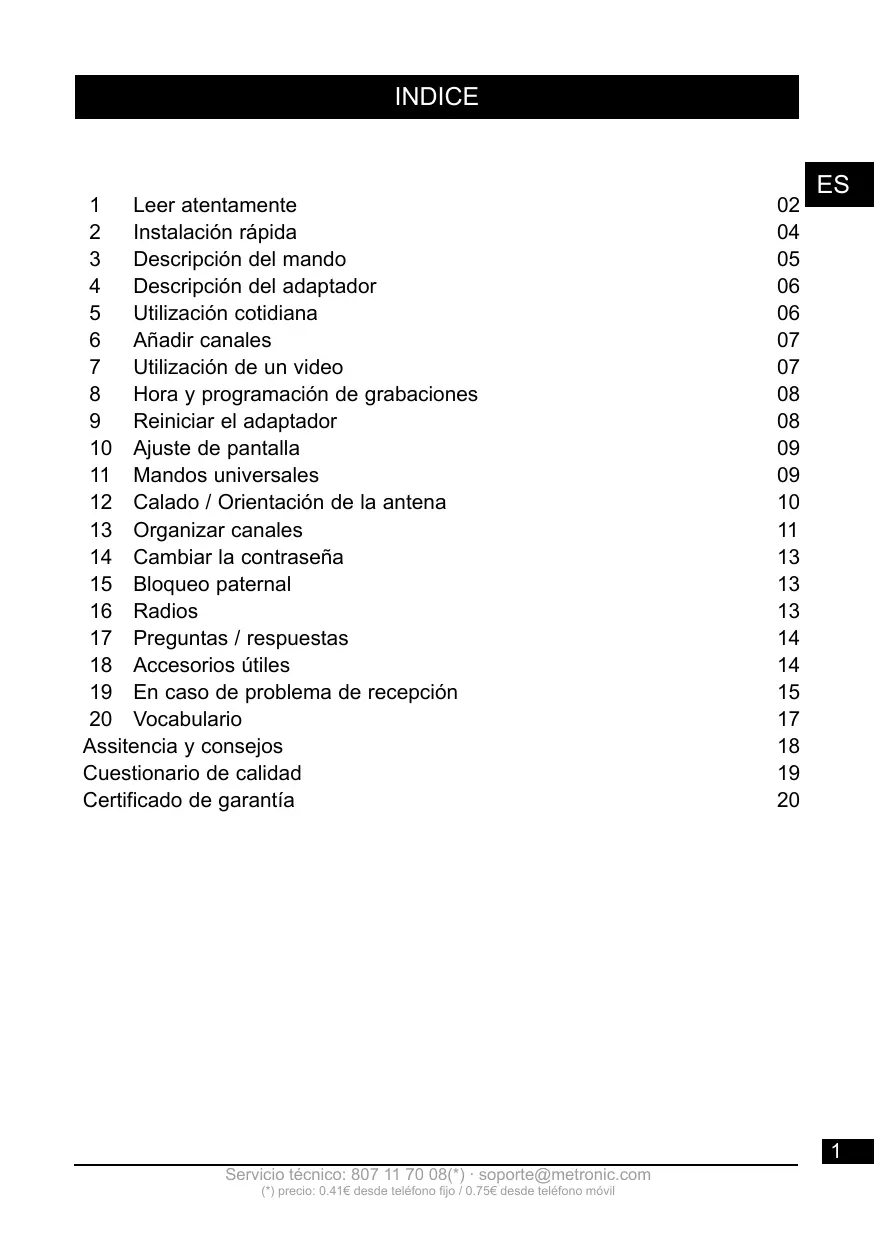 INDICE

ES

| | | |
|---|---|---|
| 1 | Leer atentamente | 02 |
| 2 | Instalación rápida | 04 |
| 3 | Descripción del mando | 05 |
| 4 | Descripción del adaptador | 06 |
| 5 | Utilización cotidiana | 06 |
| 6 | Añadir canales | 07 |
| 7 | Utilización de un video | 07 |
| 8 | Hora y programación de grabaciones | 08 |
| 9 | Reiniciar el adaptador | 08 |
| 10 | Ajuste de pantalla | 09 |
| 11 | Mandos universales | 09 |
| 12 | Calado / Orientación de la antena | 10 |
| 13 | Organizar canales | 11 |
| 14 | Cambiar la contraseña | 13 |
| 15 | Bloqueo paternal | 13 |
| 16 | Radios | 13 |
| 17 | Preguntas / respuestas | 14 |
| 18 | Accesorios útiles | 14 |
| 19 | En caso de problema de recepción | 15 |
| 20 | Vocabulario | 17 |
| Assitencia y consejos | | 18 |
| Cuestionario de calidad | | 19 |
| Certificado de garantía | | 20 |

1

Servicio técnico: 807 11 70 08(*) · soporte@metronic.com
(*) precio: 0.41€ desde teléfono fijo / 0.75€ desde teléfono móvil